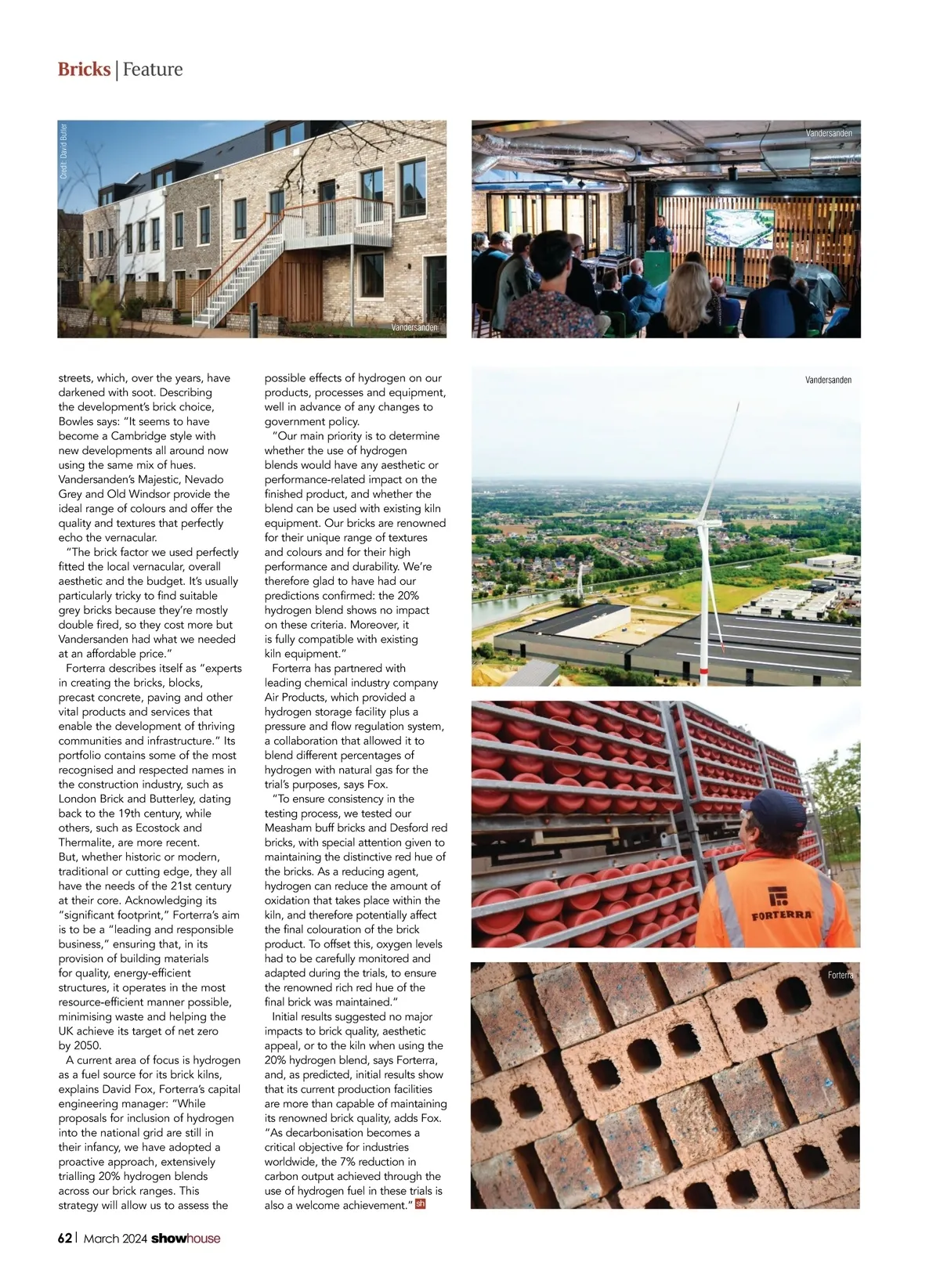 Bricks | Feature

Credit: David Butler

Vandersanden

Vandersanden

streets, which, over the years, have darkened with soot. Describing the development's brick choice, Bowles says: "It seems to have become a Cambridge style with new developments all around now using the same mix of hues. Vandersanden's Majestic, Nevado Grey and Old Windsor provide the ideal range of colours and offer the quality and textures that perfectly echo the vernacular.

"The brick factor we used perfectly fitted the local vernacular, overall aesthetic and the budget. It's usually particularly tricky to find suitable grey bricks because they're mostly double fired, so they cost more but Vandersanden had what we needed at an affordable price."

Forterra describes itself as "experts in creating the bricks, blocks, precast concrete, paving and other vital products and services that enable the development of thriving communities and infrastructure." Its portfolio contains some of the most recognised and respected names in the construction industry, such as London Brick and Butterley, dating back to the 19th century, while others, such as Ecostock and Thermalite, are more recent. But, whether historic or modern, traditional or cutting edge, they all have the needs of the 21st century at their core. Acknowledging its "significant footprint," Forterra's aim is to be a "leading and responsible business," ensuring that, in its provision of building materials for quality, energy-efficient structures, it operates in the most resource-efficient manner possible, minimising waste and helping the UK achieve its target of net zero by 2050.

A current area of focus is hydrogen as a fuel source for its brick kilns, explains David Fox, Forterra's capital engineering manager: "While proposals for inclusion of hydrogen into the national grid are still in their infancy, we have adopted a proactive approach, extensively trialling 20% hydrogen blends across our brick ranges. This strategy will allow us to assess the possible effects of hydrogen on our products, processes and equipment, well in advance of any changes to government policy.

"Our main priority is to determine whether the use of hydrogen blends would have any aesthetic or performance-related impact on the finished product, and whether the blend can be used with existing kiln equipment. Our bricks are renowned for their unique range of textures and colours and for their high performance and durability. We're therefore glad to have had our predictions confirmed: the 20% hydrogen blend shows no impact on these criteria. Moreover, it is fully compatible with existing kiln equipment."

Forterra has partnered with leading chemical industry company Air Products, which provided a hydrogen storage facility plus a pressure and flow regulation system, a collaboration that allowed it to blend different percentages of hydrogen with natural gas for the trial's purposes, says Fox.

"To ensure consistency in the testing process, we tested our Measham buff bricks and Desford red bricks, with special attention given to maintaining the distinctive red hue of the bricks. As a reducing agent, hydrogen can reduce the amount of oxidation that takes place within the kiln, and therefore potentially affect the final colouration of the brick product. To offset this, oxygen levels had to be carefully monitored and adapted during the trials, to ensure the renowned rich red hue of the final brick was maintained."

Initial results suggested no major impacts to brick quality, aesthetic appeal, or to the kiln when using the 20% hydrogen blend, says Forterra, and, as predicted, initial results show that its current production facilities are more than capable of maintaining its renowned brick quality, adds Fox. "As decarbonisation becomes a critical objective for industries worldwide, the 7% reduction in carbon output achieved through the use of hydrogen fuel in these trials is also a welcome achievement." sh

Vandersanden

FORTERRA

Forterra

62 | March 2024 showhouse